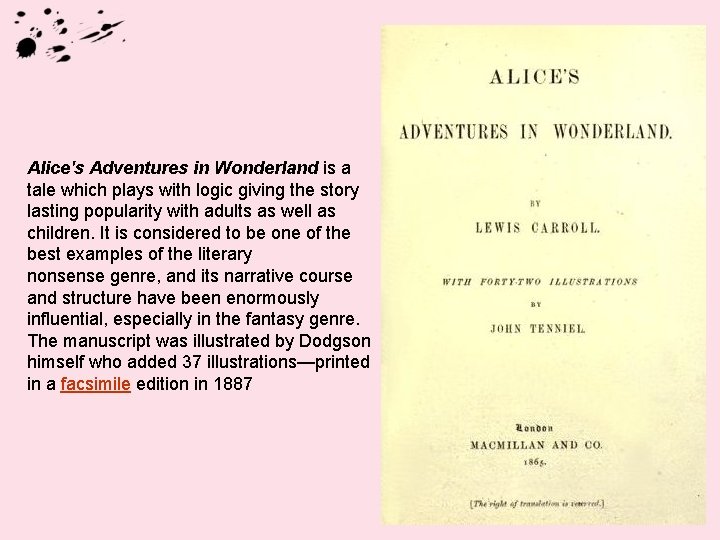 Alice's Adventures in Wonderland is a tale which plays with logic giving the story lasting popularity with adults as well as children. It is considered to be one of the best examples of the literary nonsense genre, and its narrative course and structure have been enormously influential, especially in the fantasy genre. The manuscript was illustrated by Dodgson himself who added 37 illustrations—printed in a facsimile edition in 1887

ALICE'S

ADVENTURES IN WONDERLAND.

BY

LEWIS CARROLL.

WITH FORTY-TWO ILLUSTRATIONS

BY

JOHN TENNIEL.

London
MACMILLAN AND CO.
1865.

[The right of translation is reserved.]